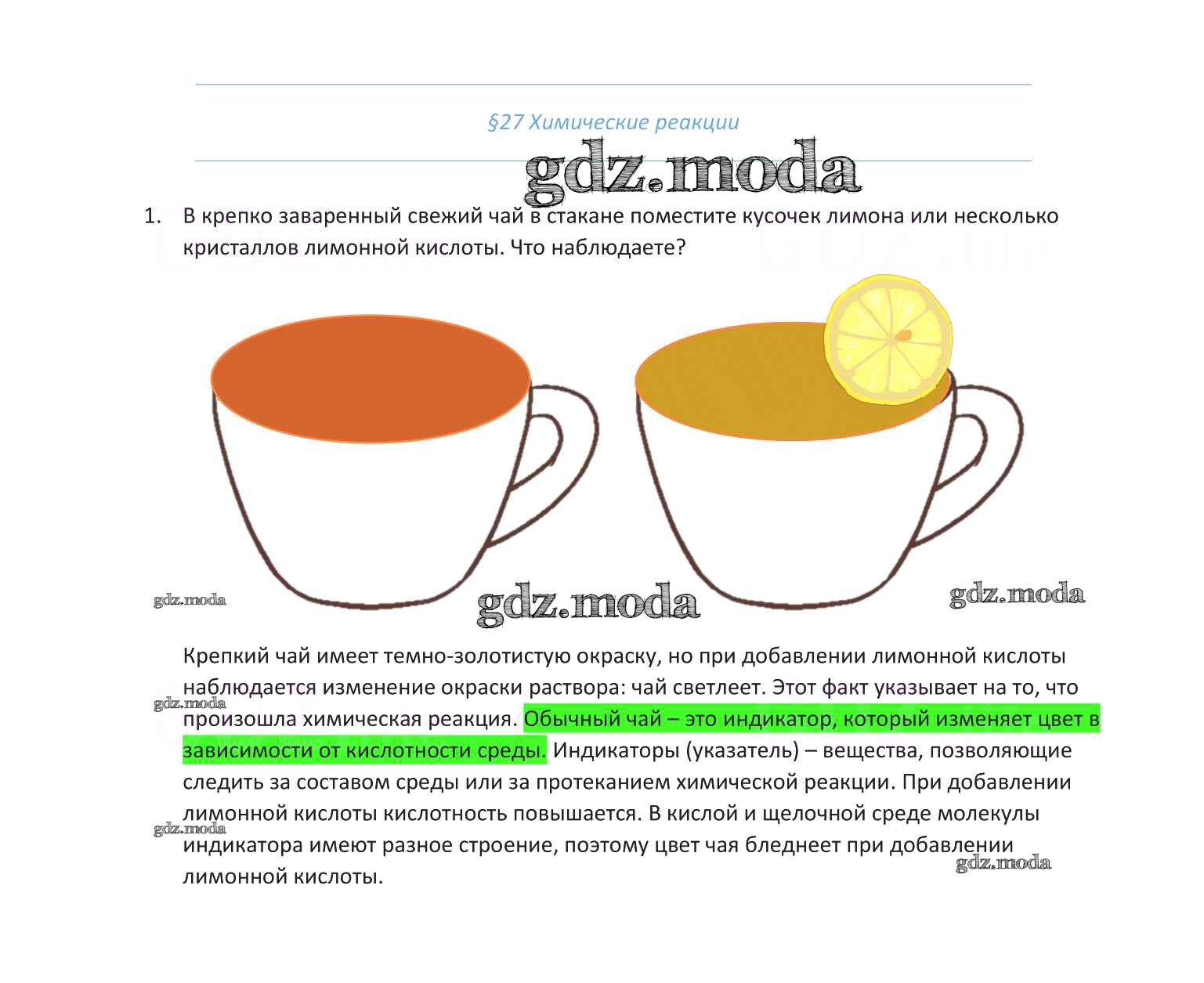 §27 Химические реакции

gdz.moda

1. В крепко заваренный свежий чай в стакане поместите кусочек лимона или несколько кристаллов лимонной кислоты. Что наблюдаете?

gdz.moda gdz.moda gdz.moda

Крепкий чай имеет темно-золотистую окраску, но при добавлении лимонной кислоты наблюдается изменение окраски раствора: чай светлеет. Этот факт указывает на то, что произошла химическая реакция. Обычный чай – это индикатор, который изменяет цвет в зависимости от кислотности среды. Индикаторы (указатель) – вещества, позволяющие следить за составом среды или за протеканием химической реакции. При добавлении лимонной кислоты кислотность повышается. В кислой и щелочной среде молекулы индикатора имеют разное строение, поэтому цвет чая бледнеет при добавлении лимонной кислоты.

gdz.moda gdz.moda gdz.moda